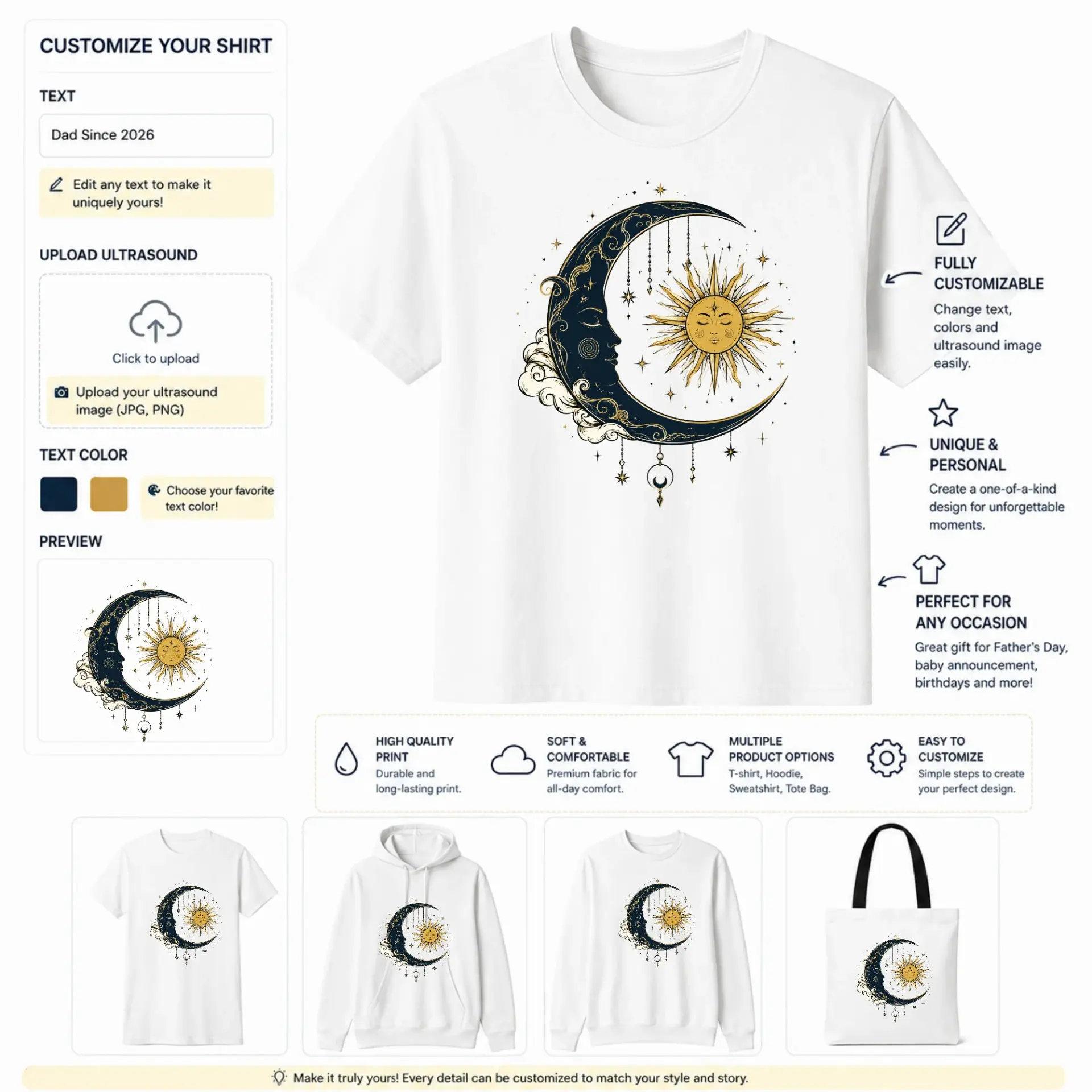 CUSTOMIZE YOUR SHIRT

TEXT

Dad Since 2026

Edit any text to make it uniquely yours!

UPLOAD ULTRASOUND

Click to upload

Upload your ultrasound image (JPG, PNG)

TEXT COLOR

Choose your favorite text color!

PREVIEW

FULLY CUSTOMIZABLE

Change text, colors and ultrasound image easily.

UNIQUE & PERSONAL

Create a one-of-a-kind design for unforgettable moments.

PERFECT FOR ANY OCCASION

Great gift for Father's Day, baby announcement, birthdays and more!

HIGH QUALITY PRINT
Durable and long-lasting print.

SOFT & COMFORTABLE
Premium fabric for all-day comfort.

MULTIPLE PRODUCT OPTIONS
T-shirt, Hoodie, Sweatshirt, Tote Bag.

EASY TO CUSTOMIZE
Simple steps to create your perfect design.

Make it truly yours! Every detail can be customized to match your style and story.